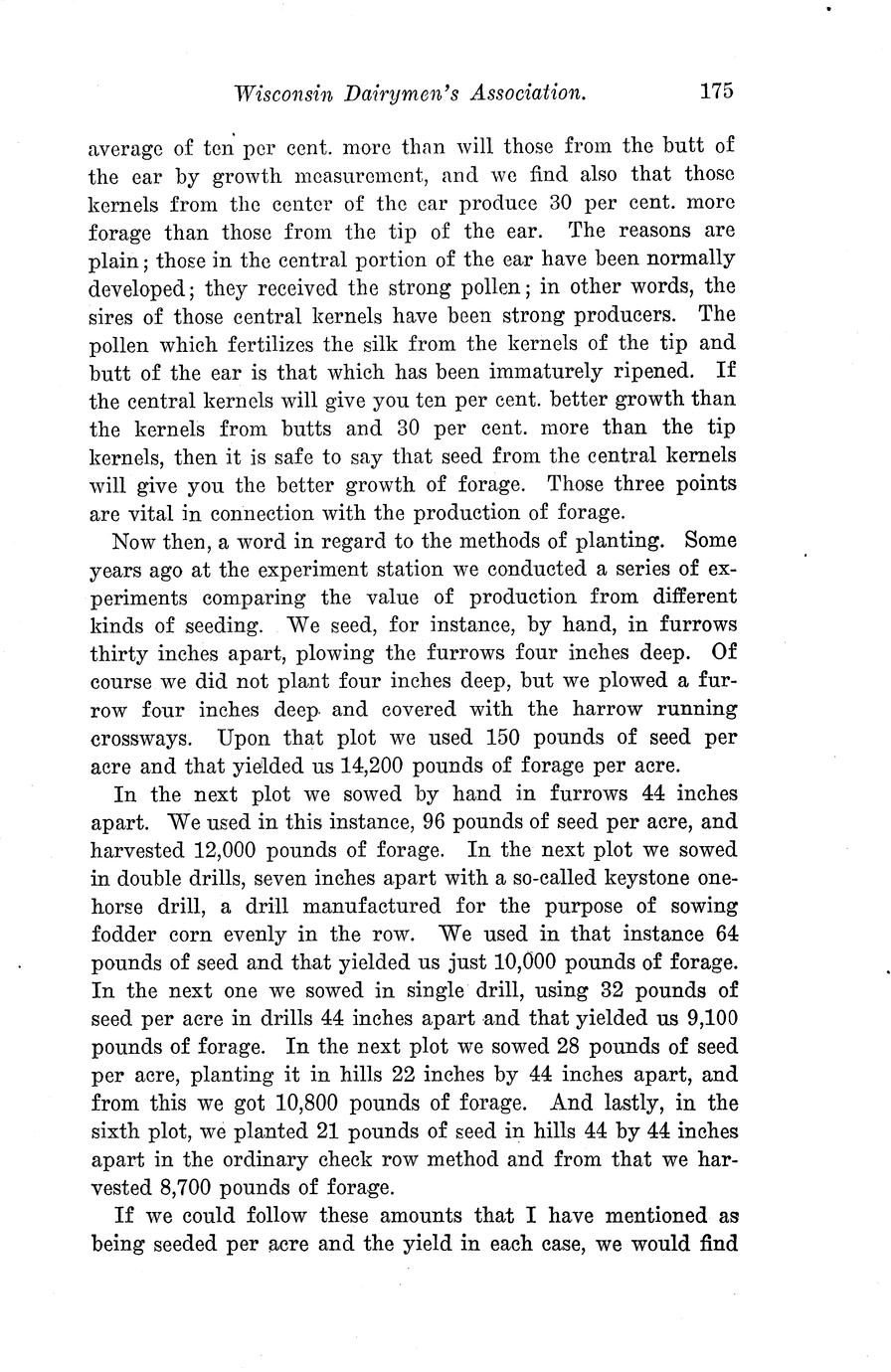 Wisconsin Dairymen's Association. 175

average of ten per cent. more than will those from the butt of the ear by growth measurement, and we find also that those kernels from the center of the ear produce 30 per cent. more forage than those from the tip of the ear. The reasons are plain; those in the central portion of the ear have been normally developed; they received the strong pollen; in other words, the sires of those central kernels have been strong producers. The pollen which fertilizes the silk from the kernels of the tip and butt of the ear is that which has been immaturely ripened. If the central kernels will give you ten per cent. better growth than the kernels from butts and 30 per cent. more than the tip kernels, then it is safe to say that seed from the central kernels will give you the better growth of forage. Those three points are vital in connection with the production of forage.

Now then, a word in regard to the methods of planting. Some years ago at the experiment station we conducted a series of experiments comparing the value of production from different kinds of seeding. We seed, for instance, by hand, in furrows thirty inches apart, plowing the furrows four inches deep. Of course we did not plant four inches deep, but we plowed a furrow four inches deep and covered with the harrow running crossways. Upon that plot we used 150 pounds of seed per acre and that yielded us 14,200 pounds of forage per acre.

In the next plot we sowed by hand in furrows 44 inches apart. We used in this instance, 96 pounds of seed per acre, and harvested 12,000 pounds of forage. In the next plot we sowed in double drills, seven inches apart with a so-called keystone one-horse drill, a drill manufactured for the purpose of sowing fodder corn evenly in the row. We used in that instance 64 pounds of seed and that yielded us just 10,000 pounds of forage. In the next one we sowed in single drill, using 32 pounds of seed per acre in drills 44 inches apart and that yielded us 9,100 pounds of forage. In the next plot we sowed 28 pounds of seed per acre, planting it in hills 22 inches by 44 inches apart, and from this we got 10,800 pounds of forage. And lastly, in the sixth plot, we planted 21 pounds of seed in hills 44 by 44 inches apart in the ordinary check row method and from that we harvested 8,700 pounds of forage.

If we could follow these amounts that I have mentioned as being seeded per acre and the yield in each case, we would find